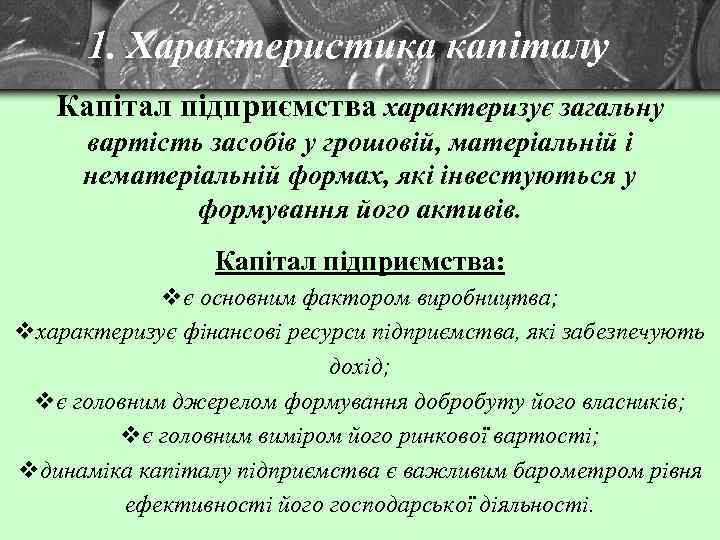 1. Характеристика капіталу

Капітал підприємства характеризує загальну вартість засобів у грошовій, матеріальній і нематеріальній формах, які інвестуються у формування його активів.

Капітал підприємства:

❖є основним фактором виробництва;

❖характеризує фінансові ресурси підприємства, які забезпечують дохід;

❖є головним джерелом формування добробуту його власників;

❖є головним виміром його ринкової вартості;

❖динаміка капіталу підприємства є важливим барометром рівня ефективності його господарської діяльності.